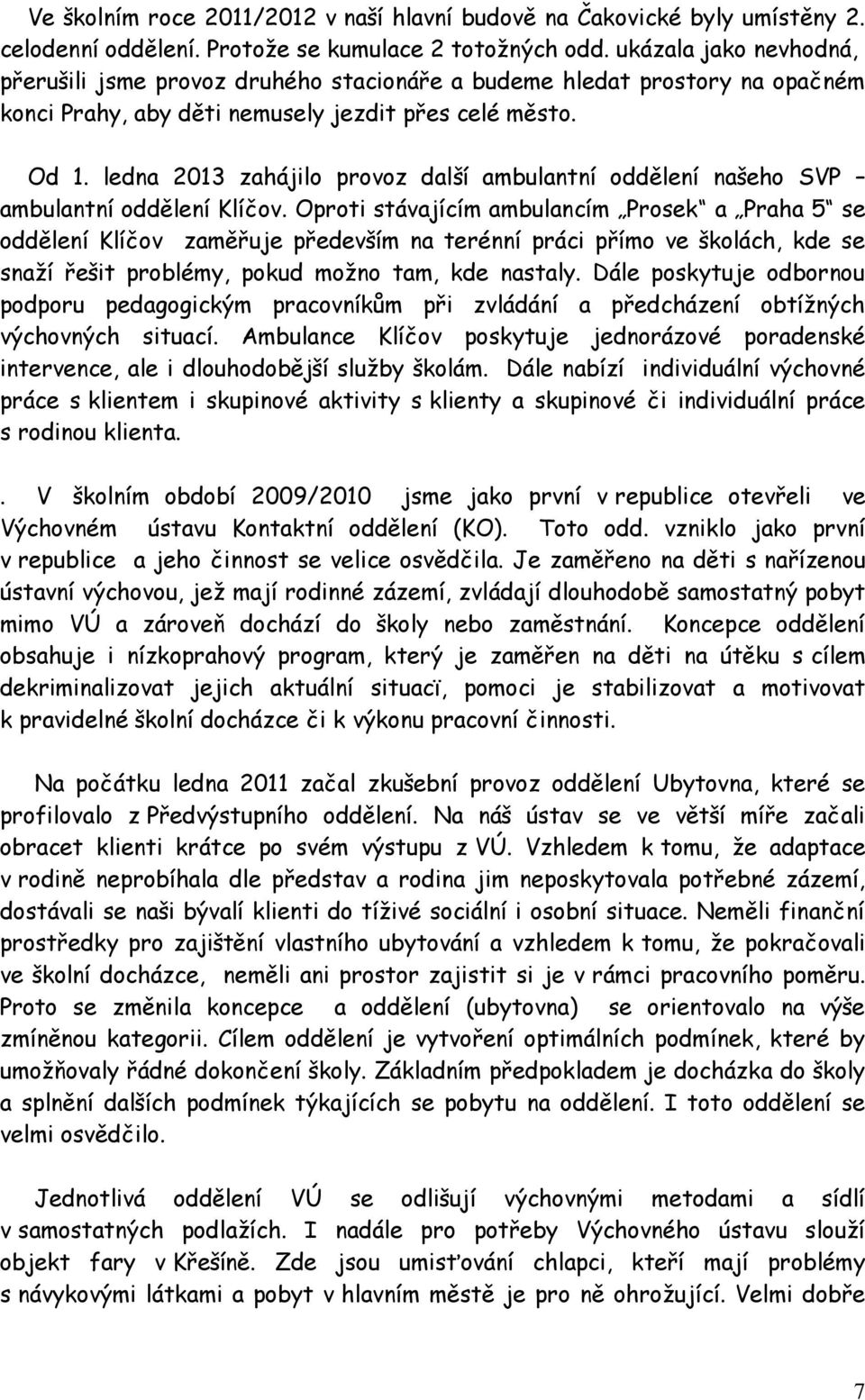 Ve školním roce 2011/2012 v naší hlavní budově na Čakovické byly umístěny 2. celodenní oddělení. Protože se kumulace 2 totožných odd. ukázala jako nevhodná, přerušili jsme provoz druhého stacionáře a budeme hledat prostory na opačném konci Prahy, aby děti nemusely jezdit přes celé město.

Od 1. ledna 2013 zahájilo provoz další ambulantní oddělení našeho SVP – ambulantní oddělení Klíčov. Oproti stávajícím ambulancím „Prosek“ a „Praha 5“ se oddělení Klíčov zaměřuje především na terénní práci přímo ve školách, kde se snaží řešit problémy, pokud možno tam, kde nastaly. Dále poskytuje odbornou podporu pedagogickým pracovníkům při zvládání a předcházení obtížných výchovných situací. Ambulance Klíčov poskytuje jednorázové poradenské intervence, ale i dlouhodobější služby školám. Dále nabízí individuální výchovné práce s klientem i skupinové aktivity s klienty a skupinové či individuální práce s rodinou klienta.

. V školním období 2009/2010 jsme jako první v republice otevřeli ve Výchovném ústavu Kontaktní oddělení (KO). Toto odd. vzniklo jako první v republice a jeho činnost se velice osvědčila. Je zaměřeno na děti s nařízenou ústavní výchovou, jež mají rodinné zázemí, zvládají dlouhodobě samostatný pobyt mimo VÚ a zároveň dochází do školy nebo zaměstnání. Koncepce oddělení obsahuje i nízkoprahový program, který je zaměřen na děti na útěku s cílem dekriminalizovat jejich aktuální situacï, pomoci je stabilizovat a motivovat k pravidelné školní docházce či k výkonu pracovní činnosti.

Na počátku ledna 2011 začal zkušební provoz oddělení Ubytovna, které se profilovalo z Předvýstupního oddělení. Na náš ústav se ve větší míře začali obracet klienti krátce po svém výstupu z VÚ. Vzhledem k tomu, že adaptace v rodině neprobíhala dle představ a rodina jim neposkytovala potřebné zázemí, dostávali se naši bývalí klienti do tíživé sociální i osobní situace. Neměli finanční prostředky pro zajištění vlastního ubytování a vzhledem k tomu, že pokračovali ve školní docházce, neměli ani prostor zajistit si je v rámci pracovního poměru. Proto se změnila koncepce a oddělení (ubytovna) se orientovalo na výše zmíněnou kategorii. Cílem oddělení je vytvoření optimálních podmínek, které by umožňovaly řádné dokončení školy. Základním předpokladem je docházka do školy a splnění dalších podmínek týkajících se pobytu na oddělení. I toto oddělení se velmi osvědčilo.

Jednotlivá oddělení VÚ se odlišují výchovnými metodami a sídlí v samostatných podlažích. I nadále pro potřeby Výchovného ústavu slouží objekt fary v Křešíně. Zde jsou umisťování chlapci, kteří mají problémy s návykovými látkami a pobyt v hlavním městě je pro ně ohrožující. Velmi dobře

7